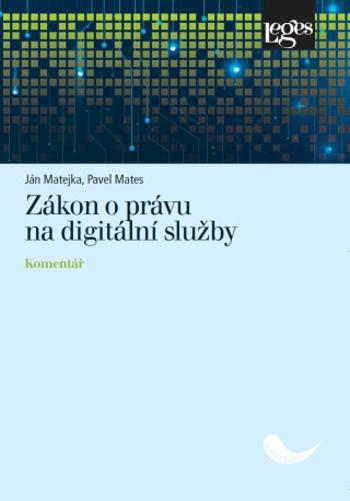 Leges

Ján Matejka, Pavel Mates

Zákon o právu na digitální služby

Komentář